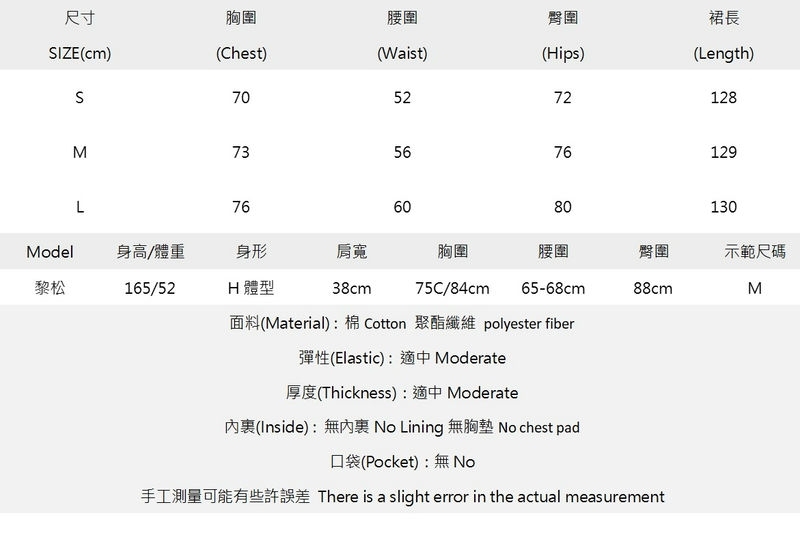 | 尺寸 SIZE(cm) | 胸圍 (Chest) | 腰圍 (Waist) | 臀圍 (Hips) | 裙長 (Length) |
|---|---|---|---|---|
| S | 70 | 52 | 72 | 128 |
| M | 73 | 56 | 76 | 129 |
| L | 76 | 60 | 80 | 130 |

| Model | 身高/體重 | 身形 | 肩寬 | 胸圍 | 腰圍 | 臀圍 | 示範尺碼 |
|---|---|---|---|---|---|---|---|
| 黎松 | 165/52 | H 體型 | 38cm | 75C/84cm | 65-68cm | 88cm | M |

面料(Material)：棉 Cotton 聚酯纖維 polyester fiber

彈性(Elastic)：適中 Moderate

厚度(Thickness)：適中 Moderate

內裏(Inside)：無內裏 No Lining 無胸墊 No chest pad

口袋(Pocket)：無 No

手工測量可能有些許誤差 There is a slight error in the actual measurement